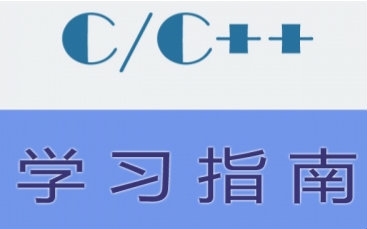 C/C++

学习指南